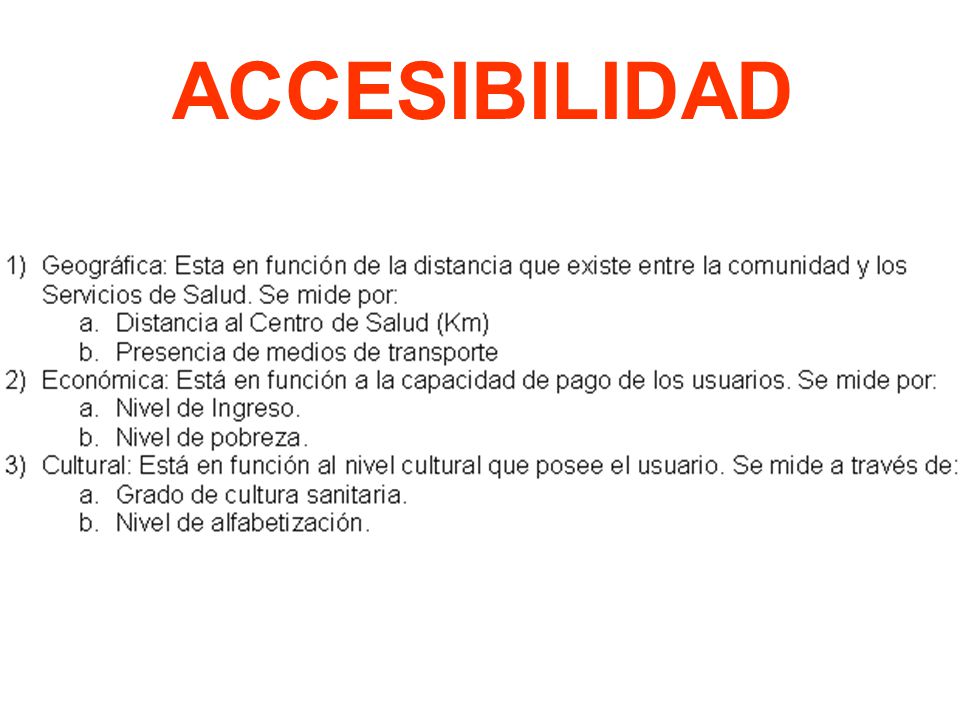 ACCESIBILIDAD

1) Geográfica: Esta en función de la distancia que existe entre la comunidad y los Servicios de Salud. Se mide por:
a. Distancia al Centro de Salud (Km)
b. Presencia de medios de transporte
2) Económica: Está en función a la capacidad de pago de los usuarios. Se mide por:
a. Nivel de Ingreso.
b. Nivel de pobreza.
3) Cultural: Está en función al nivel cultural que posee el usuario. Se mide a través de:
a. Grado de cultura sanitaria.
b. Nivel de alfabetización.